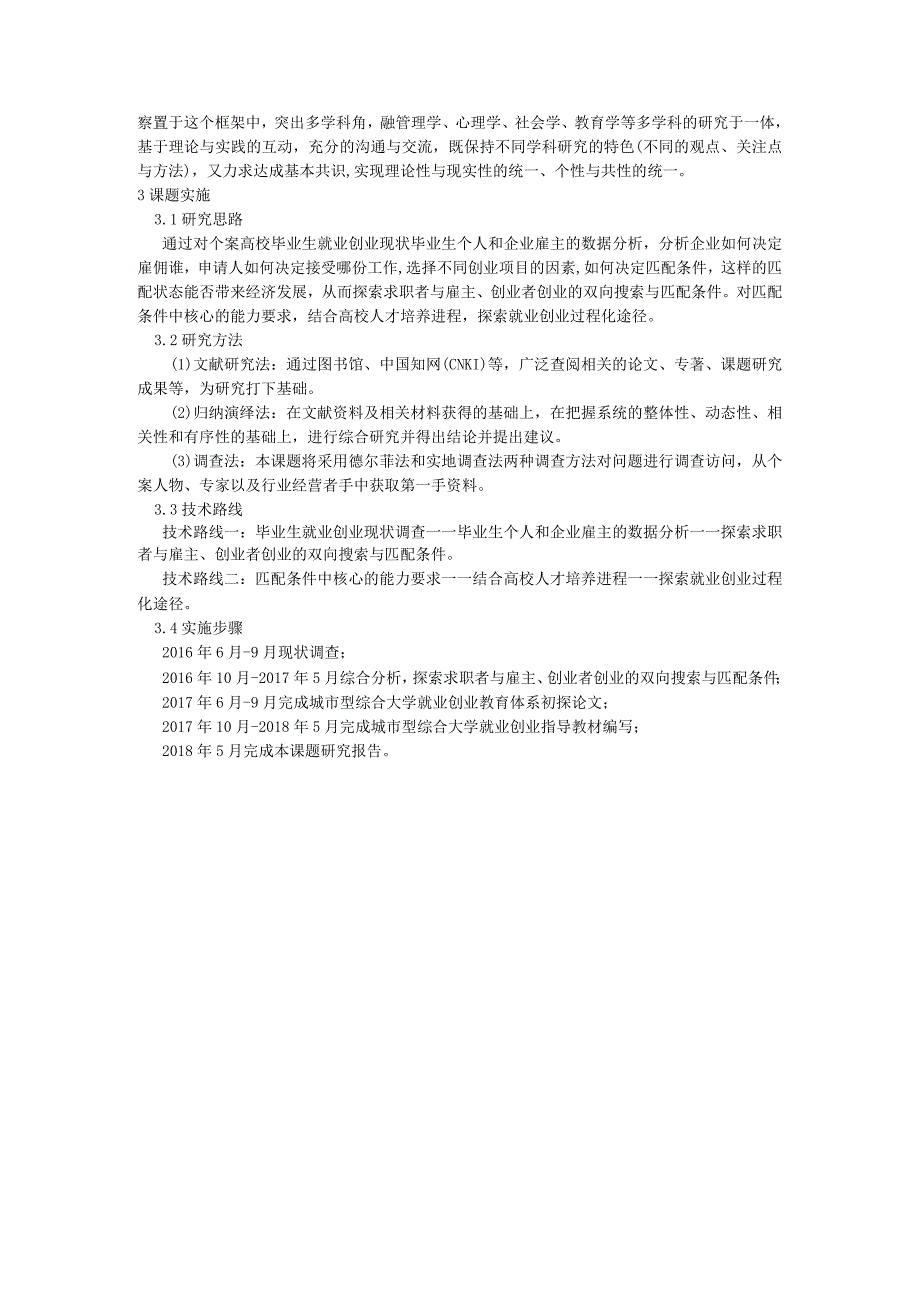 察置于这个框架中，突出多学科角，融管理学、心理学、社会学、教育学等多学科的研究于一体，基于理论与实践的互动，充分的沟通与交流，既保持不同学科研究的特色(不同的观点、关注点与方法)，又力求达成基本共识,实现理论性与现实性的统一、个性与共性的统一。
3 课题实施
3.1 研究思路
通过对个案高校毕业生就业创业现状毕业生个人和企业雇主的数据分析，分析企业如何决定雇佣谁，申请人如何决定接受哪份工作,选择不同创业项目的因素,如何决定匹配条件，这样的匹配状态能否带来经济发展，从而探索求职者与雇主、创业者创业的双向搜索与匹配条件。对匹配条件中核心的能力要求，结合高校人才培养进程，探索就业创业过程化途径。
3.2 研究方法
(1)文献研究法：通过图书馆、中国知网(CNKI)等，广泛查阅相关的论文、专著、课题研究成果等，为研究打下基础。
(2)归纳演绎法：在文献资料及相关材料获得的基础上，在把握系统的整体性、动态性、相关性和有序性的基础上，进行综合研究并得出结论并提出建议。
(3)调查法：本课题将采用德尔菲法和实地调查法两种调查方法对问题进行调查访问，从个案人物、专家以及行业经营者手中获取第一手资料。
3.3 技术路线
技术路线一：毕业生就业创业现状调查一一毕业生个人和企业雇主的数据分析一一探索求职者与雇主、创业者创业的双向搜索与匹配条件。
技术路线二：匹配条件中核心的能力要求一一结合高校人才培养进程一一探索就业创业过程化途径。
3.4 实施步骤
2016 年 6 月-9 月现状调查；
2016 年 10 月-2017 年 5 月综合分析，探索求职者与雇主、创业者创业的双向搜索与匹配条件;
2017 年 6 月-9 月完成城市型综合大学就业创业教育体系初探论文；
2017 年 10 月-2018 年 5 月完成城市型综合大学就业创业指导教材编写；
2018 年 5 月完成本课题研究报告。